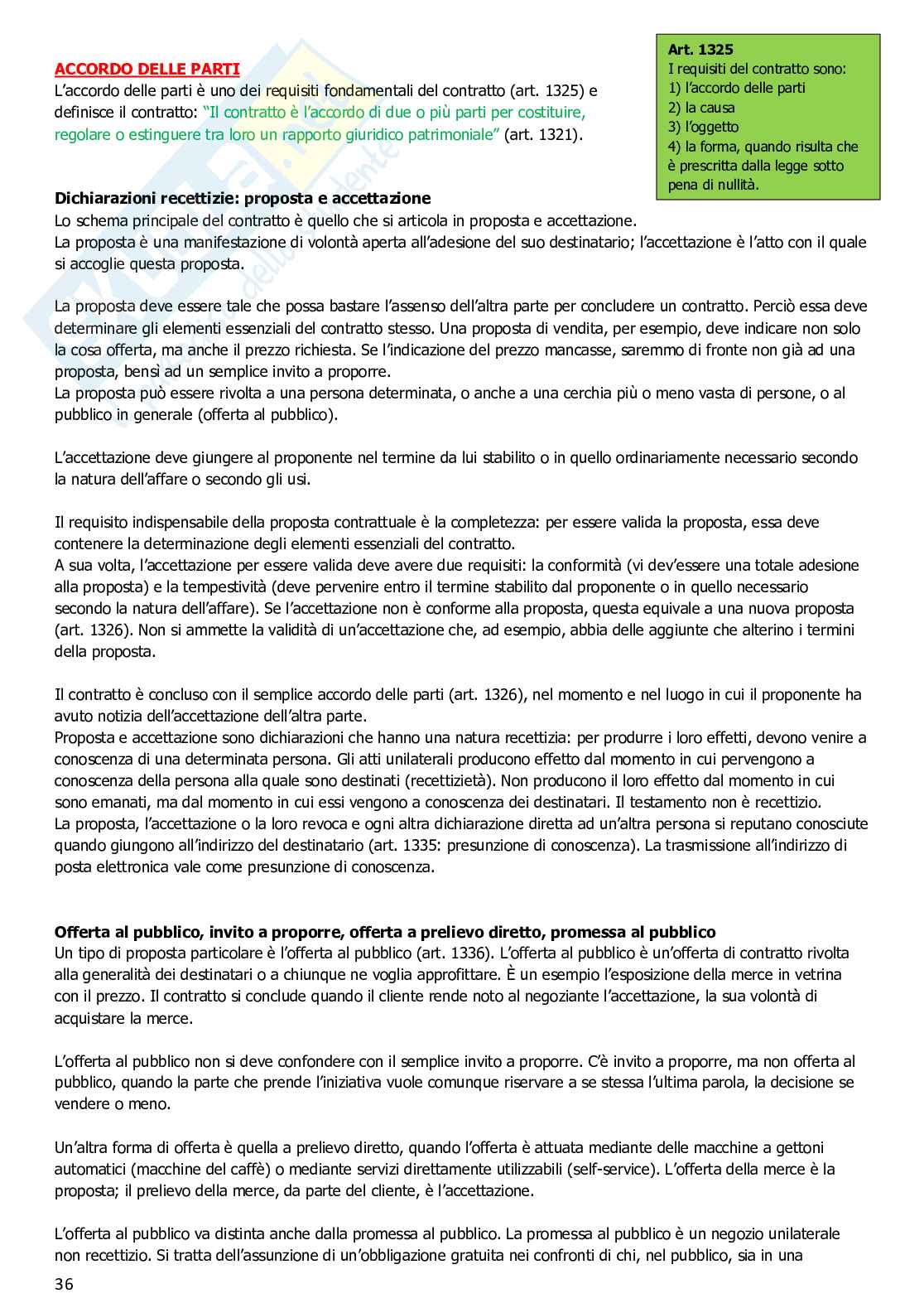 ACCORDO DELLE PARTI
L'accordo delle parti è uno dei requisiti fondamentali del contratto (art. 1325) e definisce il contratto: "Il contratto è l'accordo di due o più parti per costituire, regolare o estinguere tra loro un rapporto giuridico patrimoniale" (art. 1321).

Art. 1325
I requisiti del contratto sono:
1) l'accordo delle parti
2) la causa
3) l'oggetto
4) la forma, quando risulta che è prescritta dalla legge sotto pena di nullità.

Dichiarazioni recettizie: proposta e accettazione
Lo schema principale del contratto è quello che si articola in proposta e accettazione.
La proposta è una manifestazione di volontà aperta all'adesione del suo destinatario; l'accettazione è l'atto con il quale si accoglie questa proposta.

La proposta deve essere tale che possa bastare l'assenso dell'altra parte per concludere un contratto. Perciò essa deve determinare gli elementi essenziali del contratto stesso. Una proposta di vendita, per esempio, deve indicare non solo la cosa offerta, ma anche il prezzo richiesta. Se l'indicazione del prezzo mancasse, saremmo di fronte non già ad una proposta, bensì ad un semplice invito a proporre.
La proposta può essere rivolta a una persona determinata, o anche a una cerchia più o meno vasta di persone, o al pubblico in generale (offerta al pubblico).

L'accettazione deve giungere al proponente nel termine da lui stabilito o in quello ordinariamente necessario secondo la natura dell'affare o secondo gli usi.

Il requisito indispensabile della proposta contrattuale è la completezza: per essere valida la proposta, essa deve contenere la determinazione degli elementi essenziali del contratto.
A sua volta, l'accettazione per essere valida deve avere due requisiti: la conformità (vi dev'essere una totale adesione alla proposta) e la tempestività (deve pervenire entro il termine stabilito dal proponente o in quello necessario secondo la natura dell'affare). Se l'accettazione non è conforme alla proposta, questa equivale a una nuova proposta (art. 1326). Non si ammette la validità di un'accettazione che, ad esempio, abbia delle aggiunte che alterino i termini della proposta.

Il contratto è concluso con il semplice accordo delle parti (art. 1326), nel momento e nel luogo in cui il proponente ha avuto notizia dell'accettazione dell'altra parte.
Proposta e accettazione sono dichiarazioni che hanno una natura recettizia: per produrre i loro effetti, devono venire a conoscenza di una determinata persona. Gli atti unilaterali producono effetto dal momento in cui pervengono a conoscenza della persona alla quale sono destinati (recettizietà). Non producono il loro effetto dal momento in cui sono emanati, ma dal momento in cui essi vengono a conoscenza dei destinatari. Il testamento non è recettizio.
La proposta, l'accettazione o la loro revoca e ogni altra dichiarazione diretta ad un'altra persona si reputano conosciute quando giungono all'indirizzo del destinatario (art. 1335: presunzione di conoscenza). La trasmissione all'indirizzo di posta elettronica vale come presunzione di conoscenza.

Offerta al pubblico, invito a proporre, offerta a prelievo diretto, promessa al pubblico
Un tipo di proposta particolare è l'offerta al pubblico (art. 1336). L'offerta al pubblico è un'offerta di contratto rivolta alla generalità dei destinatari o a chiunque ne voglia approfittare. È un esempio l'esposizione della merce in vetrina con il prezzo. Il contratto si conclude quando il cliente rende noto al negoziante l'accettazione, la sua volontà di acquistare la merce.

L'offerta al pubblico non si deve confondere con il semplice invito a proporre. C'è invito a proporre, ma non offerta al pubblico, quando la parte che prende l'iniziativa vuole comunque riservare a se stessa l'ultima parola, la decisione se vendere o meno.

Un'altra forma di offerta è quella a prelievo diretto, quando l'offerta è attuata mediante delle macchine a gettoni automatici (macchine del caffè) o mediante servizi direttamente utilizzabili (self-service). L'offerta della merce è la proposta; il prelievo della merce, da parte del cliente, è l'accettazione.

L'offerta al pubblico va distinta anche dalla promessa al pubblico. La promessa al pubblico è un negozio unilaterale non recettizio. Si tratta dell'assunzione di un'obbligazione gratuita nei confronti di chi, nel pubblico, sia in una

36